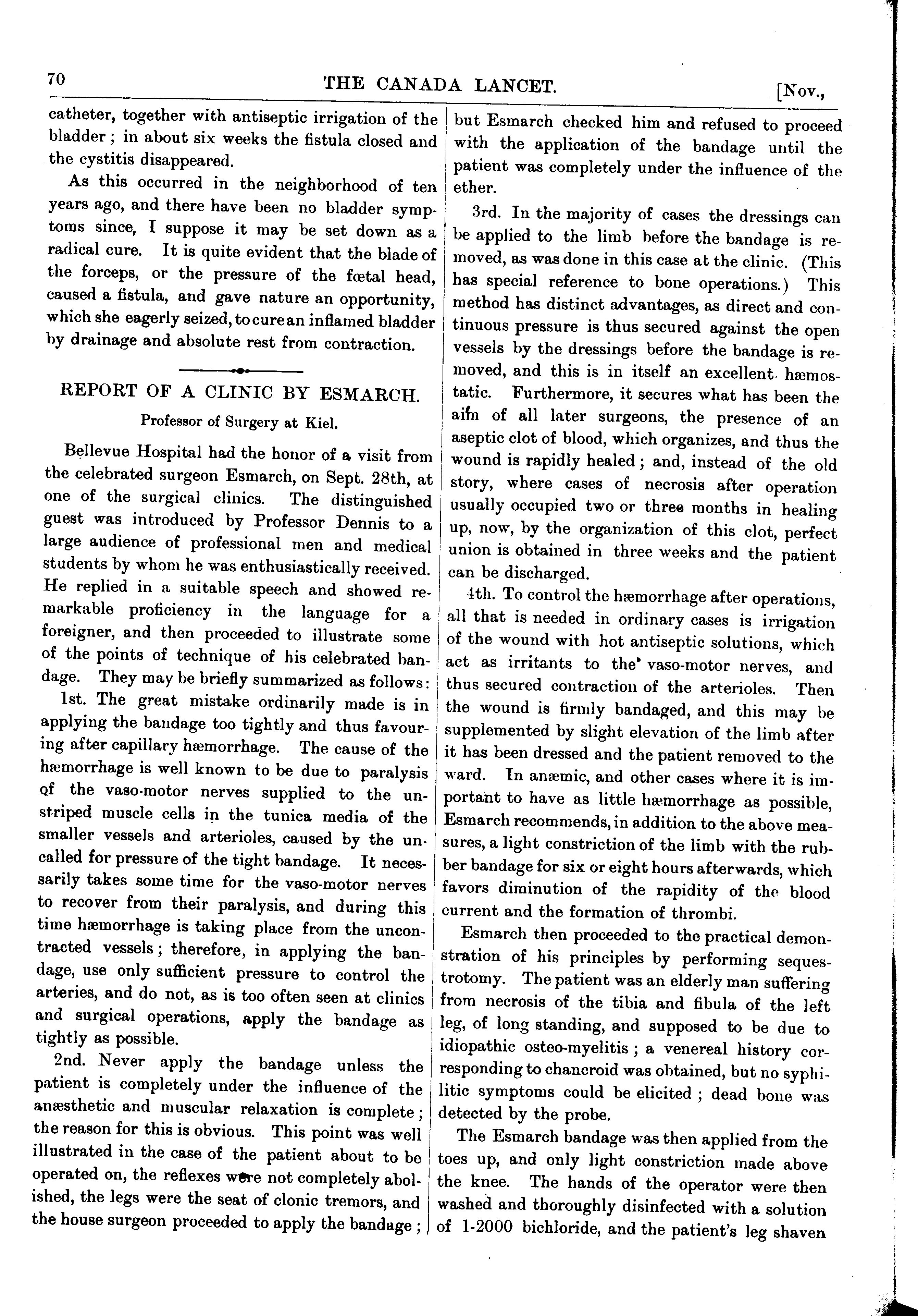 70 THE CANADA LANCET. [Nov.,

catheter, together with antiseptic irrigation of the bladder; in about six weeks the fistula closed and the cystitis disappeared.

As this occurred in the neighborhood of ten years ago, and there have been no bladder symptoms since, I suppose it may be set down as a radical cure. It is quite evident that the blade of the forceps, or the pressure of the fœtal head, caused a fistula, and gave nature an opportunity, which she eagerly seized, to cure an inflamed bladder by drainage and absolute rest from contraction.

REPORT OF A CLINIC BY ESMARCH.

Professor of Surgery at Kiel.

Bellevue Hospital had the honor of a visit from the celebrated surgeon Esmarch, on Sept. 28th, at one of the surgical clinics. The distinguished guest was introduced by Professor Dennis to a large audience of professional men and medical students by whom he was enthusiastically received. He replied in a suitable speech and showed remarkable proficiency in the language for a foreigner, and then proceeded to illustrate some of the points of technique of his celebrated bandage. They may be briefly summarized as follows:

1st. The great mistake ordinarily made is in applying the bandage too tightly and thus favouring after capillary hæmorrhage. The cause of the hæmorrhage is well known to be due to paralysis of the vaso-motor nerves supplied to the unstriped muscle cells in the tunica media of the smaller vessels and arterioles, caused by the uncalled for pressure of the tight bandage. It necessarily takes some time for the vaso-motor nerves to recover from their paralysis, and during this time hæmorrhage is taking place from the uncontracted vessels; therefore, in applying the bandage, use only sufficient pressure to control the arteries, and do not, as is too often seen at clinics and surgical operations, apply the bandage as tightly as possible.

2nd. Never apply the bandage unless the patient is completely under the influence of the anæsthetic and muscular relaxation is complete; the reason for this is obvious. This point was well illustrated in the case of the patient about to be operated on, the reflexes were not completely abolished, the legs were the seat of clonic tremors, and the house surgeon proceeded to apply the bandage; but Esmarch checked him and refused to proceed with the application of the bandage until the patient was completely under the influence of the ether.

3rd. In the majority of cases the dressings can be applied to the limb before the bandage is removed, as was done in this case at the clinic. (This has special reference to bone operations.) This method has distinct advantages, as direct and continuous pressure is thus secured against the open vessels by the dressings before the bandage is removed, and this is in itself an excellent hæmostatic. Furthermore, it secures what has been the aim of all later surgeons, the presence of an aseptic clot of blood, which organizes, and thus the wound is rapidly healed; and, instead of the old story, where cases of necrosis after operation usually occupied two or three months in healing up, now, by the organization of this clot, perfect union is obtained in three weeks and the patient can be discharged.

4th. To control the hæmorrhage after operations, all that is needed in ordinary cases is irrigation of the wound with hot antiseptic solutions, which act as irritants to the vaso-motor nerves, and thus secured contraction of the arterioles. Then the wound is firmly bandaged, and this may be supplemented by slight elevation of the limb after it has been dressed and the patient removed to the ward. In anæmic, and other cases where it is important to have as little hæmorrhage as possible, Esmarch recommends, in addition to the above measures, a light constriction of the limb with the rubber bandage for six or eight hours afterwards, which favors diminution of the rapidity of the blood current and the formation of thrombi.

Esmarch then proceeded to the practical demonstration of his principles by performing sequestrotomy. The patient was an elderly man suffering from necrosis of the tibia and fibula of the left leg, of long standing, and supposed to be due to idiopathic osteo-myelitis; a venereal history corresponding to chancroid was obtained, but no syphilitic symptoms could be elicited; dead bone was detected by the probe.

The Esmarch bandage was then applied from the toes up, and only light constriction made above the knee. The hands of the operator were then washed and thoroughly disinfected with a solution of 1-2000 bichloride, and the patient's leg shaven